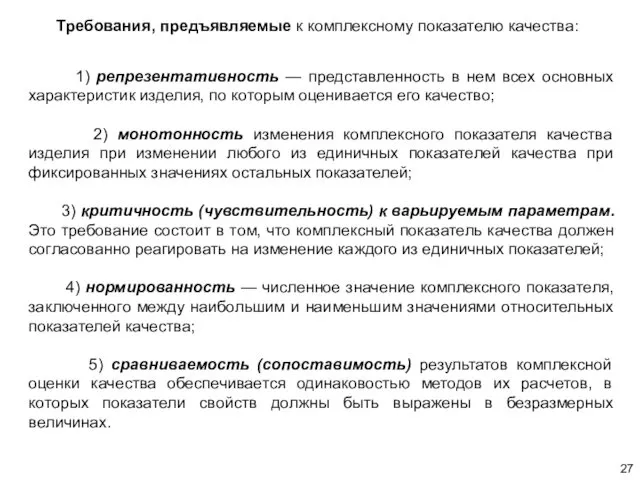 Требования, предъявляемые к комплексному показателю качества:

1) репрезентативность — представленность в нем всех основных характеристик изделия, по которым оценивается его качество;

2) монотонность изменения комплексного показателя качества изделия при изменении любого из единичных показателей качества при фиксированных значениях остальных показателей;

3) критичность (чувствительность) к варьируемым параметрам. Это требование состоит в том, что комплексный показатель качества должен согласованно реагировать на изменение каждого из единичных показателей;

4) нормированность — численное значение комплексного показателя, заключенного между наибольшим и наименьшим значениями относительных показателей качества;

5) сравниваемость (сопоставимость) результатов комплексной оценки качества обеспечивается одинаковостью методов их расчетов, в которых показатели свойств должны быть выражены в безразмерных величинах.

27